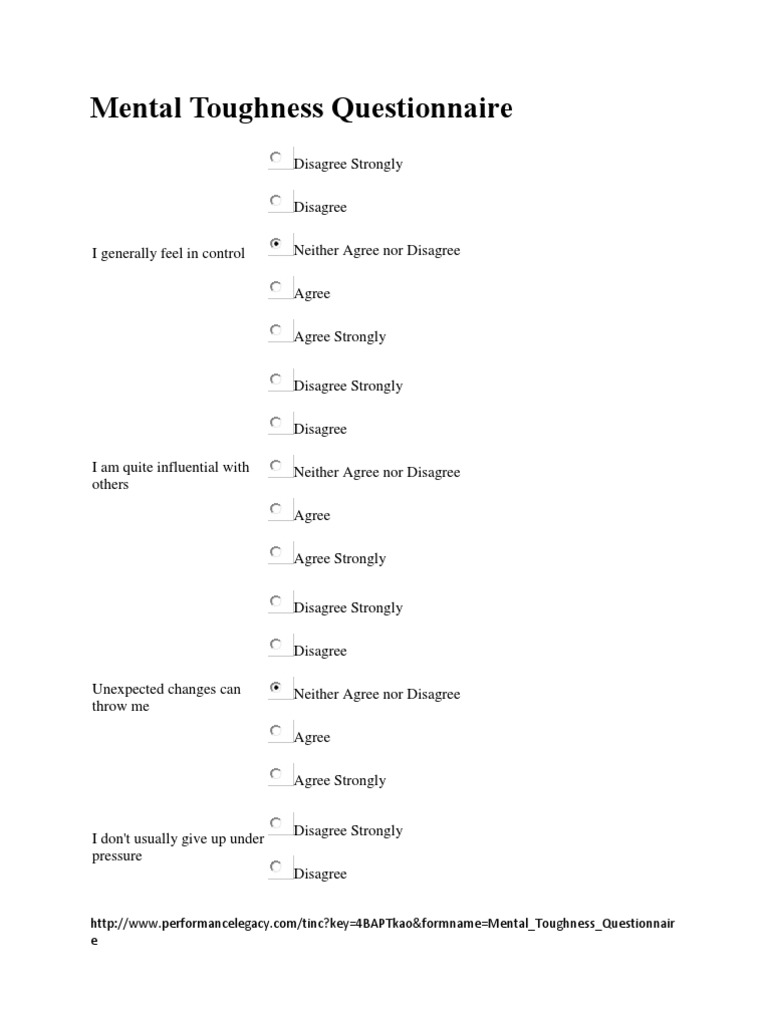 Mental Toughness Questionnaire

I generally feel in control

Disagree Strongly

Disagree

Neither Agree nor Disagree

Agree

Agree Strongly

I am quite influential with others

Disagree Strongly

Disagree

Neither Agree nor Disagree

Agree

Agree Strongly

Unexpected changes can throw me

Disagree Strongly

Disagree

Neither Agree nor Disagree

Agree

Agree Strongly

I don't usually give up under pressure

Disagree Strongly

Disagree

http://www.performancelegacy.com/tinc?key=4BAPTkao&formname=Mental_Toughness_Questionnaire